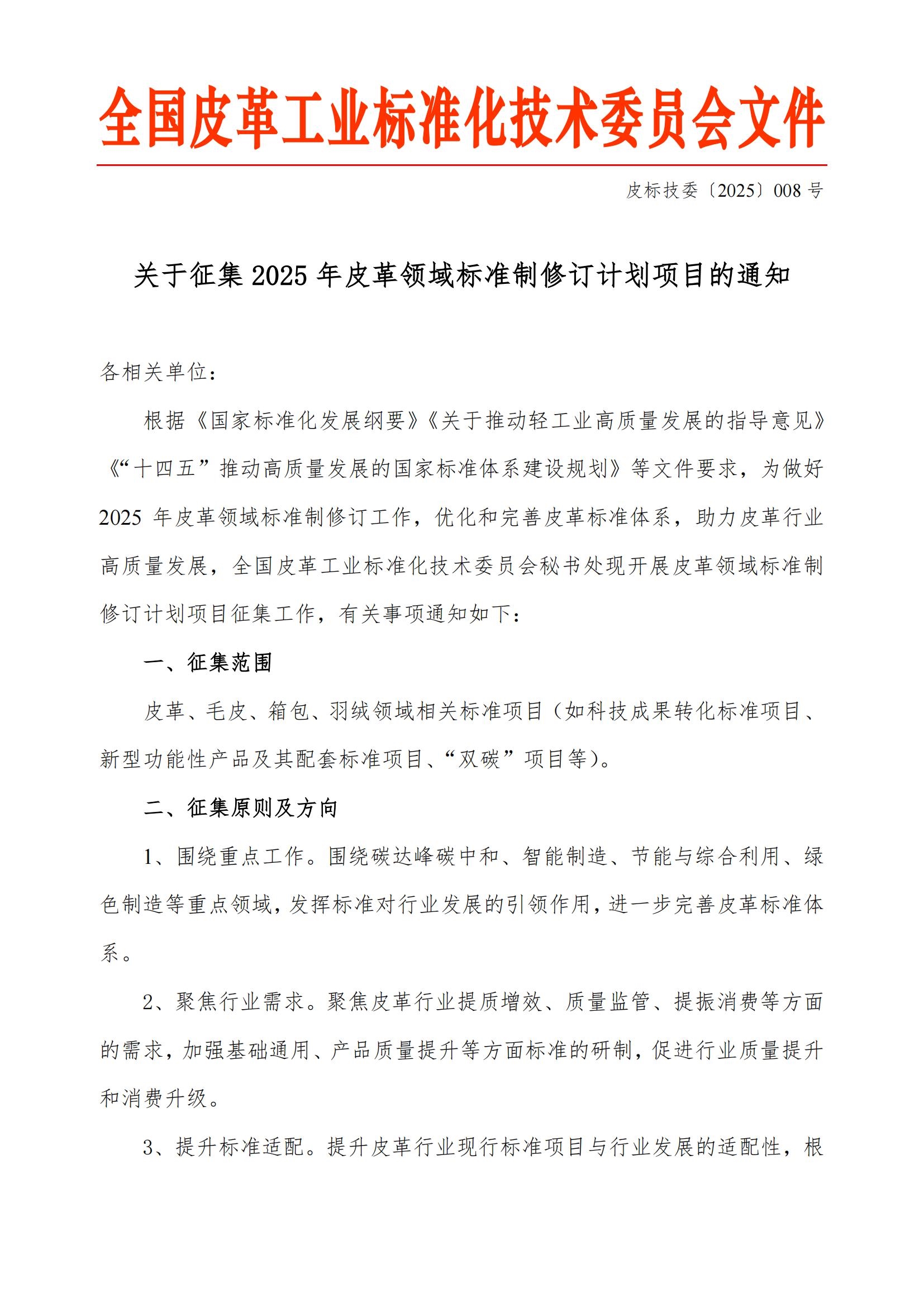 全国皮革工业标准化技术委员会文件

皮标技委〔2025〕008 号

关于征集 2025 年皮革领域标准制修订计划项目的通知

各相关单位：

根据《国家标准化发展纲要》《关于推动轻工业高质量发展的指导意见》《“十四五”推动高质量发展的国家标准体系建设规划》等文件要求，为做好 2025 年皮革领域标准制修订工作，优化和完善皮革标准体系，助力皮革行业高质量发展，全国皮革工业标准化技术委员会秘书处现开展皮革领域标准制修订计划项目征集工作，有关事项通知如下：

一、征集范围

皮革、毛皮、箱包、羽绒领域相关标准项目（如科技成果转化标准项目、新型功能性产品及其配套标准项目、“双碳”项目等）。

二、征集原则及方向

1、围绕重点工作。围绕碳达峰碳中和、智能制造、节能与综合利用、绿色制造等重点领域，发挥标准对行业发展的引领作用，进一步完善皮革标准体系。

2、聚焦行业需求。聚焦皮革行业提质增效、质量监管、提振消费等方面的需求，加强基础通用、产品质量提升等方面标准的研制，促进行业质量提升和消费升级。

3、提升标准适配。提升皮革行业现行标准项目与行业发展的适配性，根